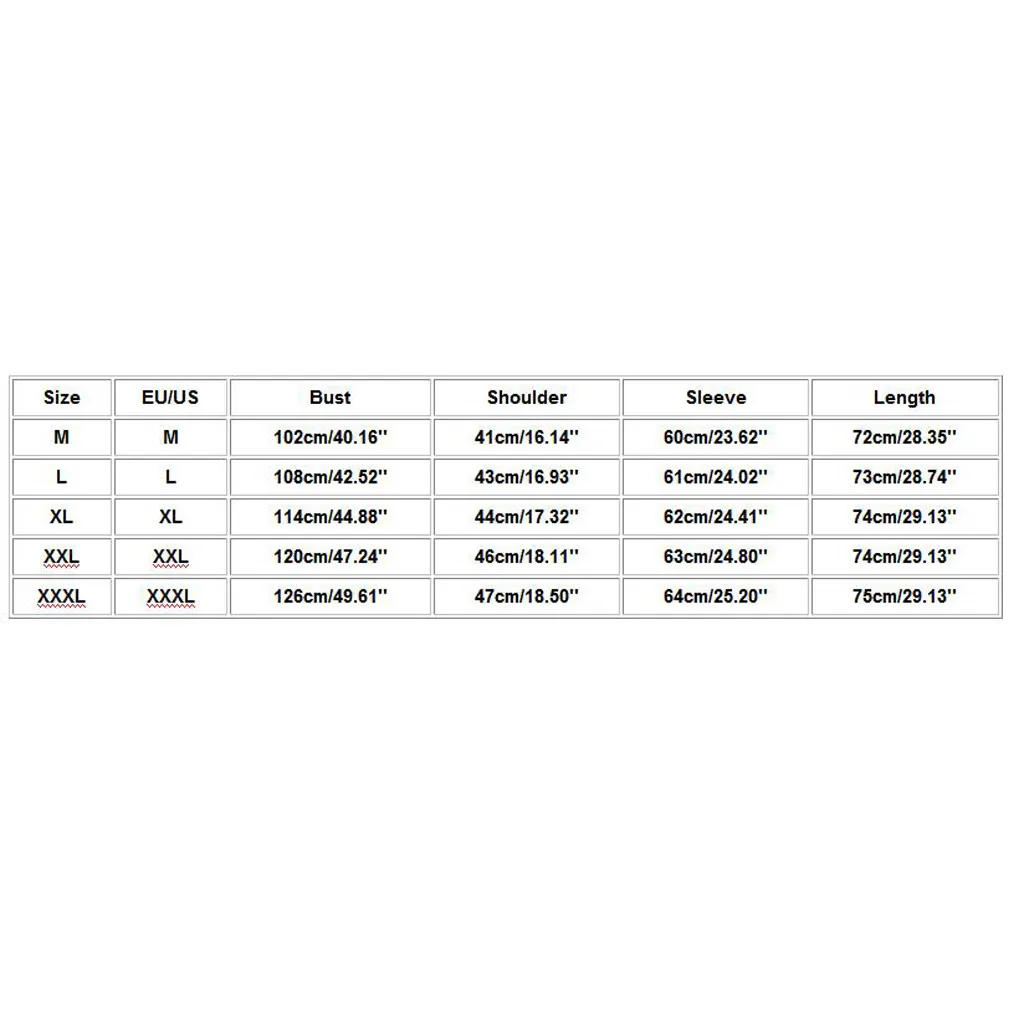 | Size | EU/US | Bust | Shoulder | Sleeve | Length |
|---|---|---|---|---|---|
| M | M | 102cm/40.16'' | 41cm/16.14'' | 60cm/23.62'' | 72cm/28.35'' |
| L | L | 108cm/42.52'' | 43cm/16.93'' | 61cm/24.02'' | 73cm/28.74'' |
| XL | XL | 114cm/44.88'' | 44cm/17.32'' | 62cm/24.41'' | 74cm/29.13'' |
| XXL | XXL | 120cm/47.24'' | 46cm/18.11'' | 63cm/24.80'' | 74cm/29.13'' |
| XXXL | XXXL | 126cm/49.61'' | 47cm/18.50'' | 64cm/25.20'' | 75cm/29.13'' |